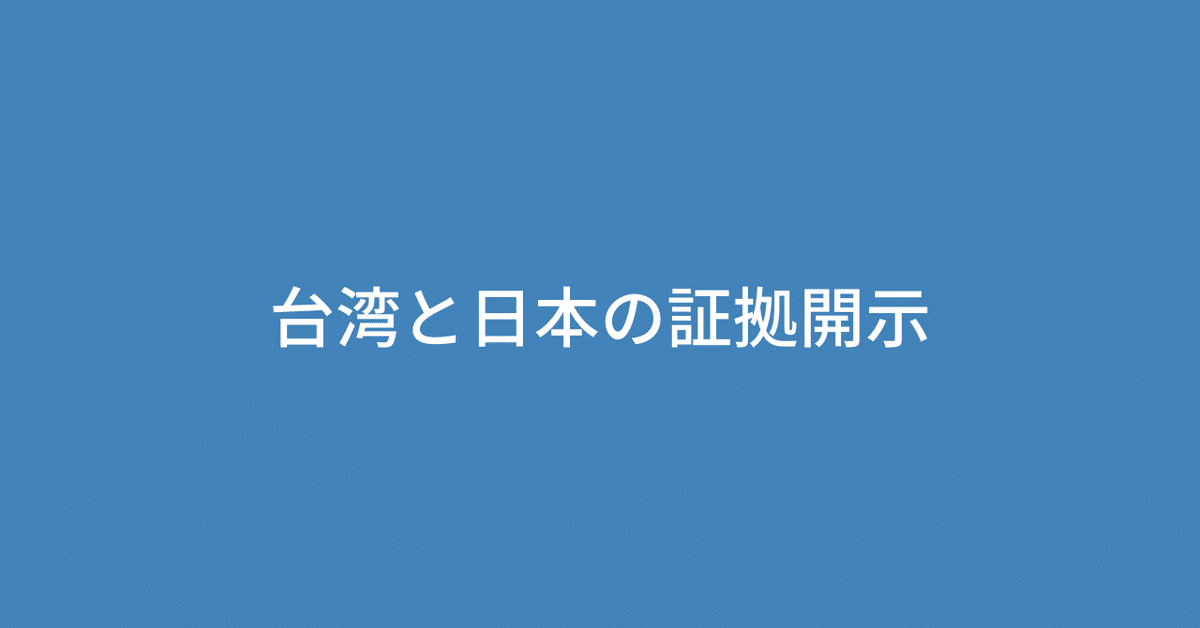 台湾と日本の証拠開示